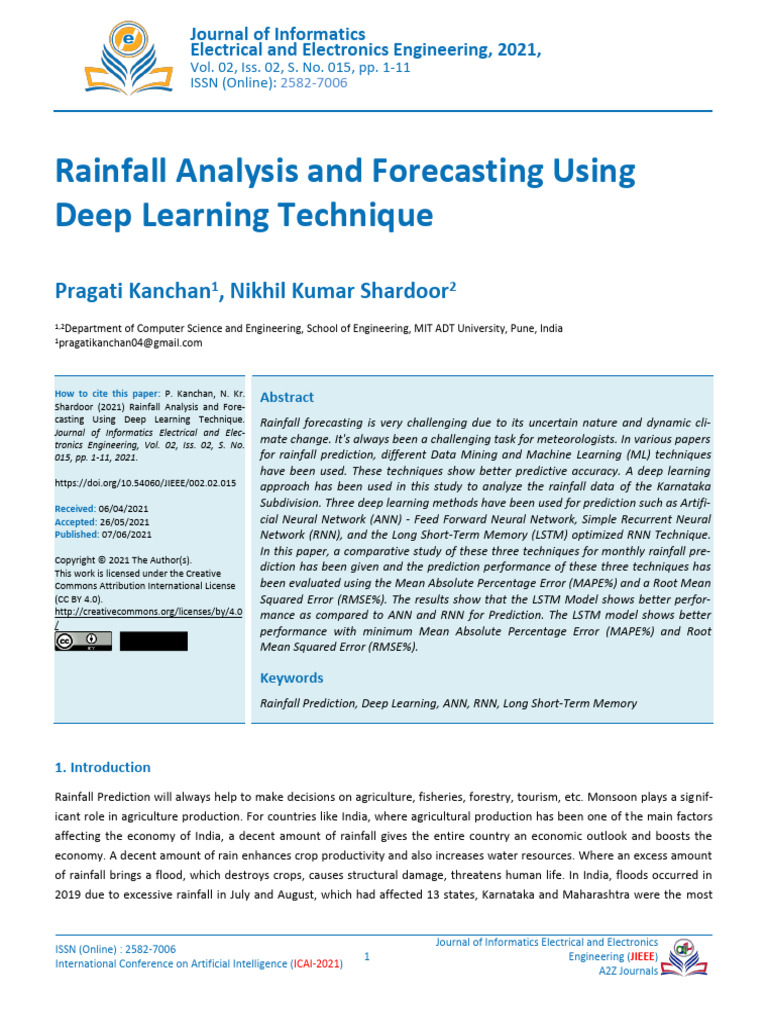 Journal of Informatics
Electrical and Electronics Engineering, 2021,
Vol. 02, Iss. 02, S. No. 015, pp. 1-11
ISSN (Online): 2582-7006

Rainfall Analysis and Forecasting Using Deep Learning Technique

Pragati Kanchan$^1$, Nikhil Kumar Shardoor$^2$

$^{1,2}$Department of Computer Science and Engineering, School of Engineering, MIT ADT University, Pune, India
$^1$pragatikanchan04@gmail.com

How to cite this paper: P. Kanchan, N. Kr. Shardoor (2021) Rainfall Analysis and Forecasting Using Deep Learning Technique. Journal of Informatics Electrical and Electronics Engineering, Vol. 02, Iss. 02, S. No. 015, pp. 1-11, 2021.

https://doi.org/10.54060/JIEEE/002.02.015

Received: 06/04/2021
Accepted: 26/05/2021
Published: 07/06/2021

Copyright © 2021 The Author(s).
This work is licensed under the Creative Commons Attribution International License (CC BY 4.0).
http://creativecommons.org/licenses/by/4.0/

Abstract

Rainfall forecasting is very challenging due to its uncertain nature and dynamic climate change. It's always been a challenging task for meteorologists. In various papers for rainfall prediction, different Data Mining and Machine Learning (ML) techniques have been used. These techniques show better predictive accuracy. A deep learning approach has been used in this study to analyze the rainfall data of the Karnataka Subdivision. Three deep learning methods have been used for prediction such as Artificial Neural Network (ANN) - Feed Forward Neural Network, Simple Recurrent Neural Network (RNN), and the Long Short-Term Memory (LSTM) optimized RNN Technique. In this paper, a comparative study of these three techniques for monthly rainfall prediction has been given and the prediction performance of these three techniques has been evaluated using the Mean Absolute Percentage Error (MAPE%) and a Root Mean Squared Error (RMSE%). The results show that the LSTM Model shows better performance as compared to ANN and RNN for Prediction. The LSTM model shows better performance with minimum Mean Absolute Percentage Error (MAPE%) and Root Mean Squared Error (RMSE%).

Keywords

Rainfall Prediction, Deep Learning, ANN, RNN, Long Short-Term Memory

1. Introduction

Rainfall Prediction will always help to make decisions on agriculture, fisheries, forestry, tourism, etc. Monsoon plays a significant role in agriculture production. For countries like India, where agricultural production has been one of the main factors affecting the economy of India, a decent amount of rainfall gives the entire country an economic outlook and boosts the economy. A decent amount of rain enhances crop productivity and also increases water resources. Where an excess amount of rainfall brings a flood, which destroys crops, causes structural damage, threatens human life. In India, floods occurred in 2019 due to excessive rainfall in July and August, which had affected 13 states, Karnataka and Maharashtra were the most

ISSN (Online) : 2582-7006
International Conference on Artificial Intelligence (ICAI-2021)

1

Journal of Informatics Electrical and Electronics Engineering (JIEEE)
A2Z Journals